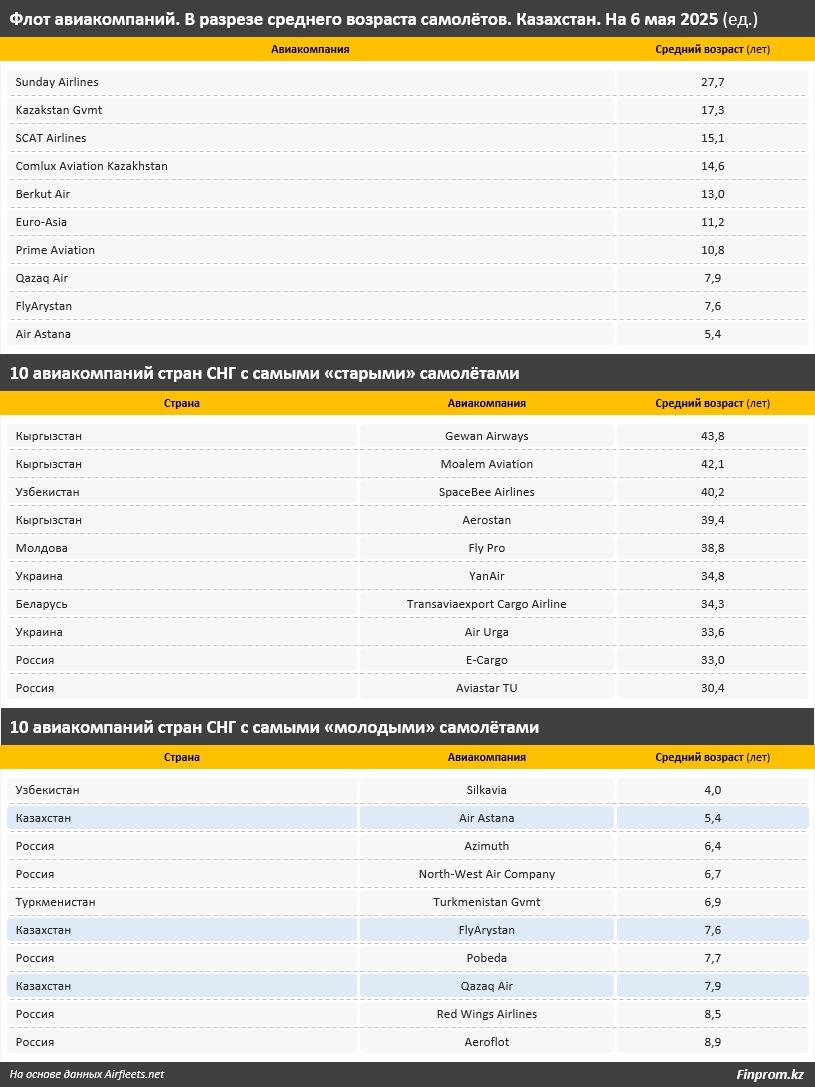 Флот авиакомпаний. В разрезе среднего возраста самолётов. Казахстан. На 6 мая 2025 (ед.)

| Авиакомпания | Средний возраст (лет) |
|---|---|
| Sunday Airlines | 27,7 |
| Kazakstan Gvmt | 17,3 |
| SCAT Airlines | 15,1 |
| Comlux Aviation Kazakhstan | 14,6 |
| Berkut Air | 13,0 |
| Euro-Asia | 11,2 |
| Prime Aviation | 10,8 |
| Qazaq Air | 7,9 |
| FlyArystan | 7,6 |
| Air Astana | 5,4 |

10 авиакомпаний стран СНГ с самыми «старыми» самолётами

| Страна | Авиакомпания | Средний возраст (лет) |
|---|---|---|
| Кыргызстан | Gewan Airways | 43,8 |
| Кыргызстан | Moalem Aviation | 42,1 |
| Узбекистан | SpaceBee Airlines | 40,2 |
| Кыргызстан | Aerostan | 39,4 |
| Молдова | Fly Pro | 38,8 |
| Украина | YanAir | 34,8 |
| Беларусь | Transaviaexport Cargo Airline | 34,3 |
| Украина | Air Urga | 33,6 |
| Россия | E-Cargo | 33,0 |
| Россия | Aviastar TU | 30,4 |

10 авиакомпаний стран СНГ с самыми «молодыми» самолётами

| Страна | Авиакомпания | Средний возраст (лет) |
|---|---|---|
| Узбекистан | Silkavia | 4,0 |
| Казахстан | Air Astana | 5,4 |
| Россия | Azimuth | 6,4 |
| Россия | North-West Air Company | 6,7 |
| Туркменистан | Turkmenistan Gvmt | 6,9 |
| Казахстан | FlyArystan | 7,6 |
| Россия | Pobeda | 7,7 |
| Казахстан | Qazaq Air | 7,9 |
| Россия | Red Wings Airlines | 8,5 |
| Россия | Aeroflot | 8,9 |

На основе данных Airfleets.net
Finprom.kz